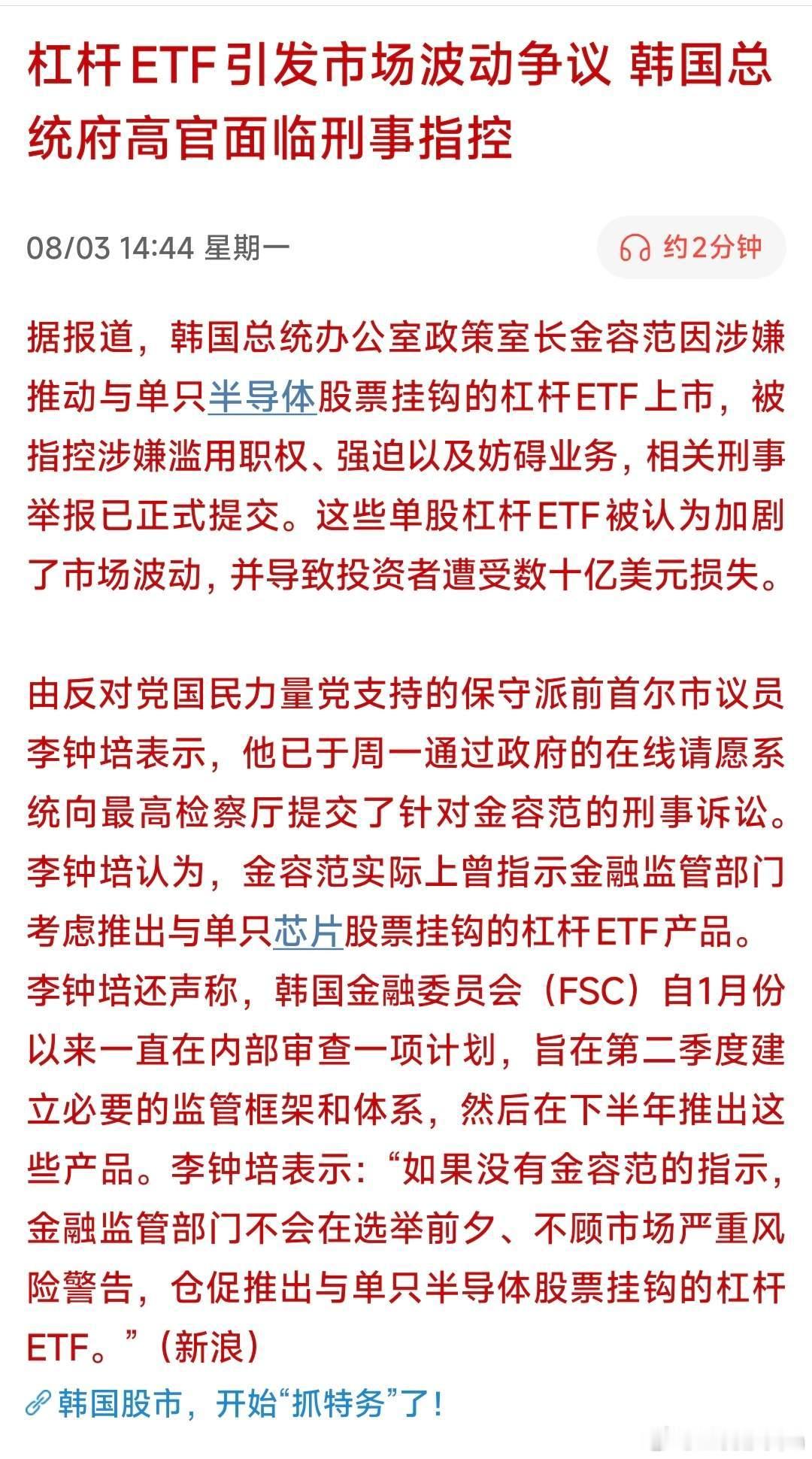 杠杆ETF引发市场波动争议 韩国总统府高官面临刑事指控

08/03 14:44 星期一

约2分钟

据报道，韩国总统办公室政策室长金容范因涉嫌推动与单只半导体股票挂钩的杠杆ETF上市，被指控涉嫌滥用职权、强迫以及妨碍业务，相关刑事举报已正式提交。这些单股杠杆ETF被认为加剧了市场波动，并导致投资者遭受数十亿美元损失。

由反对党国民力量党支持的保守派前首尔市议员李钟培表示，他已于周一通过政府的在线请愿系统向最高检察厅提交了针对金容范的刑事诉讼。李钟培认为，金容范实际上曾指示金融监管部门考虑推出与单只芯片股票挂钩的杠杆ETF产品。李钟培还声称，韩国金融委员会（FSC）自1月份以来一直在内部审查一项计划，旨在第二季度建立必要的监管框架和体系，然后在下半年推出这些产品。李钟培表示：“如果没有金容范的指示，金融监管部门不会在选举前夕、不顾市场严重风险警告，仓促推出与单只半导体股票挂钩的杠杆ETF。”（新浪）

韩国股市，开始“抓特务”了！